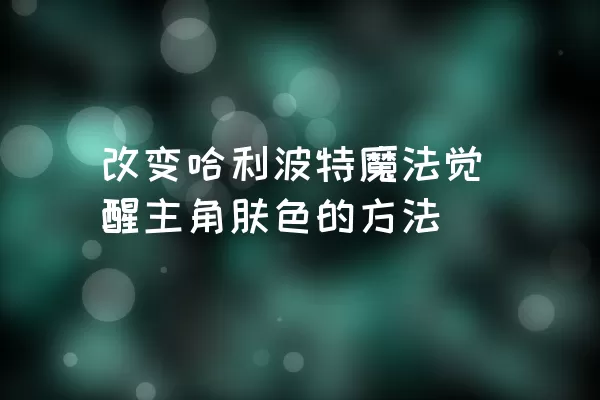 改变哈利波特魔法觉醒主角肤色的方法